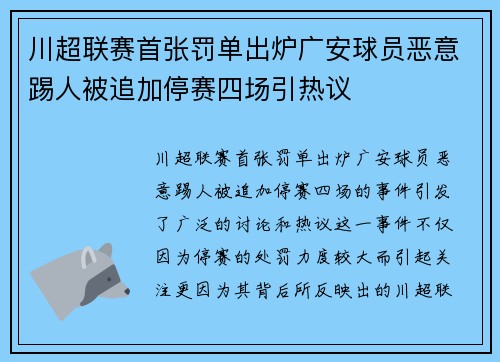 川超联赛首张罚单出炉广安球员恶意踢人被追加停赛四场引热议

川超联赛首张罚单出炉广安球员恶意踢人被追加停赛四场的事件引发了广泛的讨论和热议这一事件不仅因为停赛的处罚力度较大而引起关注更因为其背后所反映出的川超联